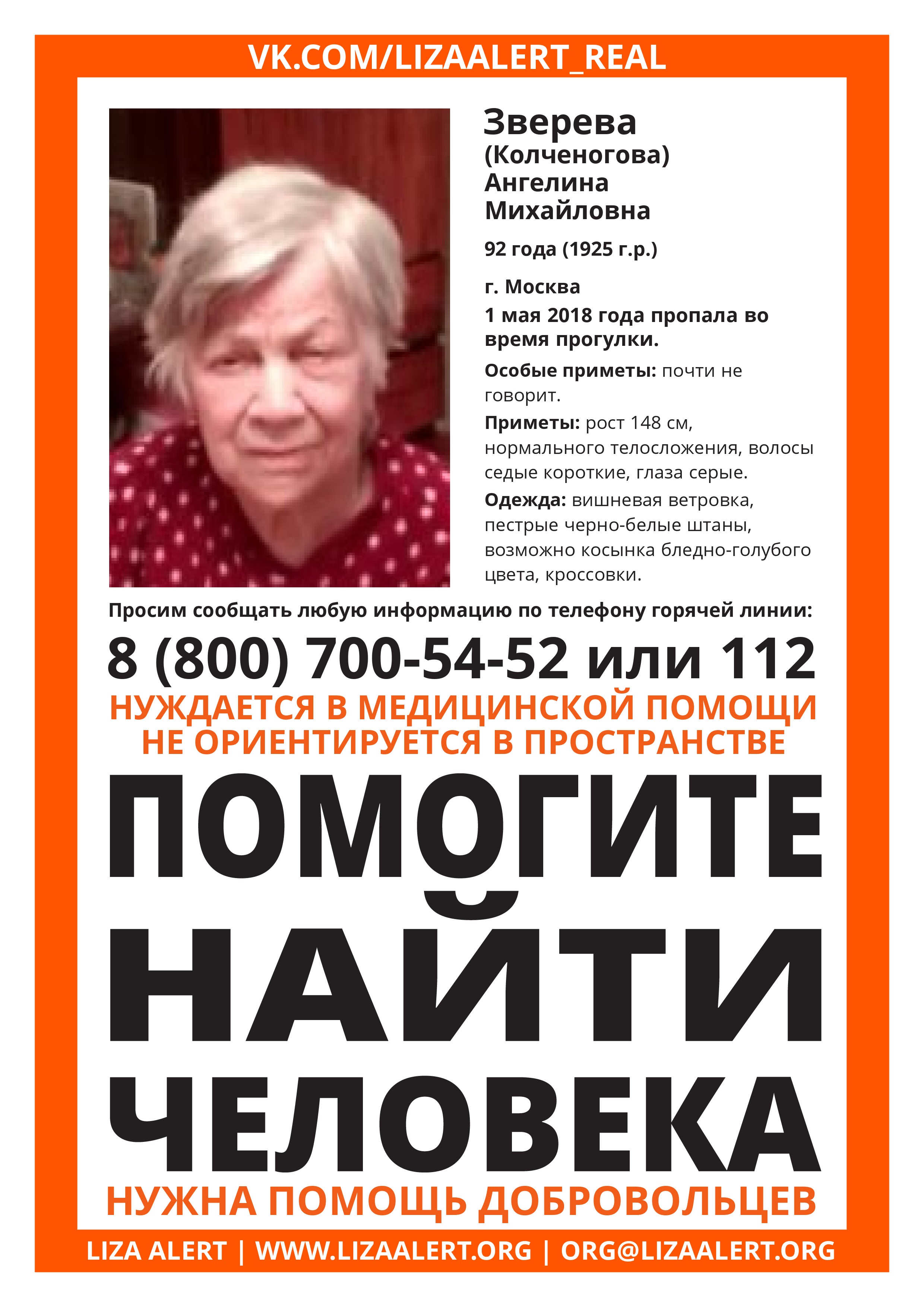 VK.COM/LIZAALERT_REAL

Зверева (Колченогова) Ангелина Михайловна

92 года (1925 г.р.)

г. Москва

1 мая 2018 года пропала во время прогулки.

Особые приметы: почти не говорит.

Приметы: рост 148 см, нормального телосложения, волосы седые короткие, глаза серые.

Одежда: вишневая ветровка, пестрые черно-белые штаны, возможно косынка бледно-голубого цвета, кроссовки.

Просим сообщать любую информацию по телефону горячей линии:

8 (800) 700-54-52 или 112

НУЖДАЕТСЯ В МЕДИЦИНСКОЙ ПОМОЩИ
НЕ ОРИЕНТИРУЕТСЯ В ПРОСТРАНСТВЕ

ПОМОГИТЕ НАЙТИ ЧЕЛОВЕКА

НУЖНА ПОМОЩЬ ДОБРОВОЛЬЦЕВ

LIZA ALERT | WWW.LIZAALERT.ORG | ORG@LIZAALERT.ORG